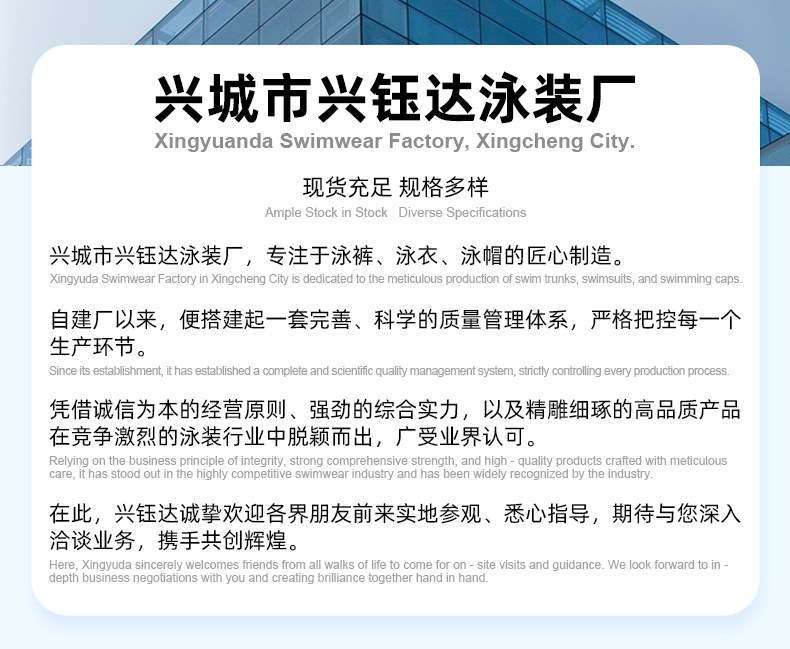 兴城市兴钰达泳装厂

Xingyuanda Swimwear Factory, Xingcheng City.

现货充足 规格多样

Ample Stock in Stock Diverse Specifications

兴城市兴钰达泳装厂，专注于泳裤、泳衣、泳帽的匠心制造。

Xingyuda Swimwear Factory in Xingcheng City is dedicated to the meticulous production of swim trunks, swimsuits, and swimming caps.

自建厂以来，便搭建起一套完善、科学的质量管理体系，严格把控每一个生产环节。

Since its establishment, it has established a complete and scientific quality management system, strictly controlling every production process.

凭借诚信为本的经营原则、强劲的综合实力，以及精雕细琢的高品质产品在竞争激烈的泳装行业中脱颖而出，广受业界认可。

Relying on the business principle of integrity, strong comprehensive strength, and high - quality products crafted with meticulous care, it has stood out in the highly competitive swimwear industry and has been widely recognized by the industry.

在此，兴钰达诚挚欢迎各界朋友前来实地参观、悉心指导，期待与您深入洽谈业务，携手共创辉煌。

Here, Xingyuda sincerely welcomes friends from all walks of life to come for on - site visits and guidance. We look forward to in - depth business negotiations with you and creating brilliance together hand in hand.